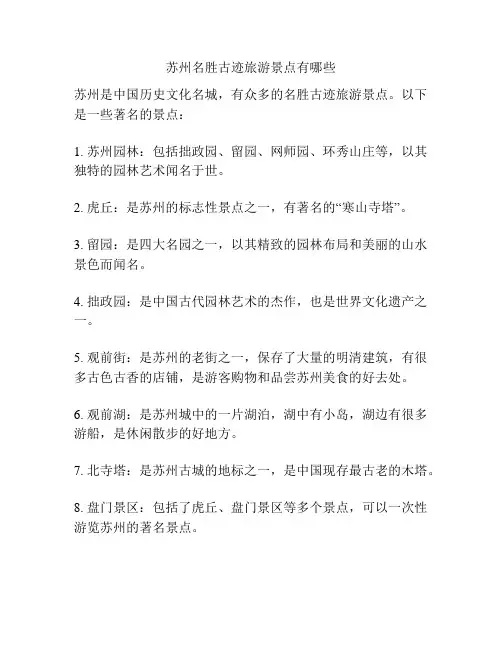 苏州名胜古迹旅游景点有哪些

苏州是中国历史文化名城，有众多的名胜古迹旅游景点。以下是一些著名的景点：

1. 苏州园林：包括拙政园、留园、网师园、环秀山庄等，以其独特的园林艺术闻名于世。

2. 虎丘：是苏州的标志性景点之一，有著名的“寒山寺塔”。

3. 留园：是四大名园之一，以其精致的园林布局和美丽的山水景色而闻名。

4. 拙政园：是中国古代园林艺术的杰作，也是世界文化遗产之一。

5. 观前街：是苏州的老街之一，保存了大量的明清建筑，有很多古色古香的店铺，是游客购物和品尝苏州美食的好去处。

6. 观前湖：是苏州城中的一片湖泊，湖中有小岛，湖边有很多游船，是休闲散步的好地方。

7. 北寺塔：是苏州古城的地标之一，是中国现存最古老的木塔。

8. 盘门景区：包括了虎丘、盘门景区等多个景点，可以一次性游览苏州的著名景点。